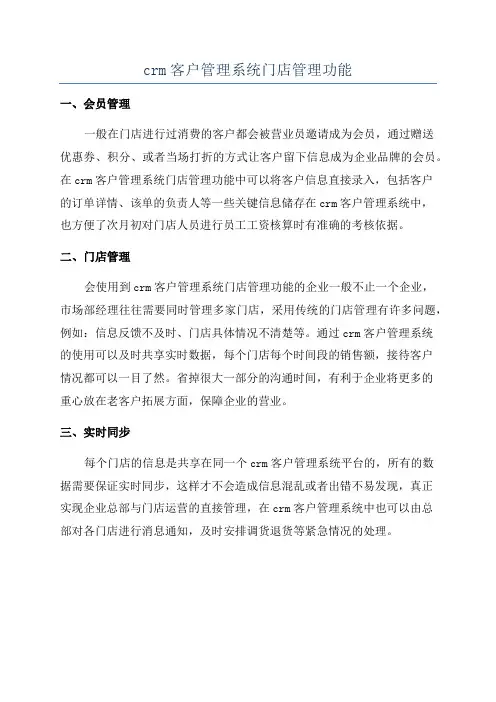 crm 客户管理系统门店管理功能

一、会员管理

一般在门店进行过消费的客户都会被营业员邀请成为会员，通过赠送优惠券、积分、或者当场打折的方式让客户留下信息成为企业品牌的会员。在 crm 客户管理系统门店管理功能中可以将客户信息直接录入，包括客户的订单详情、该单的负责人等一些关键信息储存在 crm 客户管理系统中，也方便了次月初对门店人员进行员工工资核算时有准确的考核依据。

二、门店管理

会使用到 crm 客户管理系统门店管理功能的企业一般不止一个企业，市场部经理往往需要同时管理多家门店，采用传统的门店管理有许多问题，例如：信息反馈不及时、门店具体情况不清楚等。通过 crm 客户管理系统的使用可以及时共享实时数据，每个门店每个时间段的销售额，接待客户情况都可以一目了然。省掉很大一部分的沟通时间，有利于企业将更多的重心放在老客户拓展方面，保障企业的营业。

三、实时同步

每个门店的信息是共享在同一个 crm 客户管理系统平台的，所有的数据需要保证实时同步，这样才不会造成信息混乱或者出错不易发现，真正实现企业总部与门店运营的直接管理，在 crm 客户管理系统中也可以由总部对各门店进行消息通知，及时安排调货退货等紧急情况的处理。